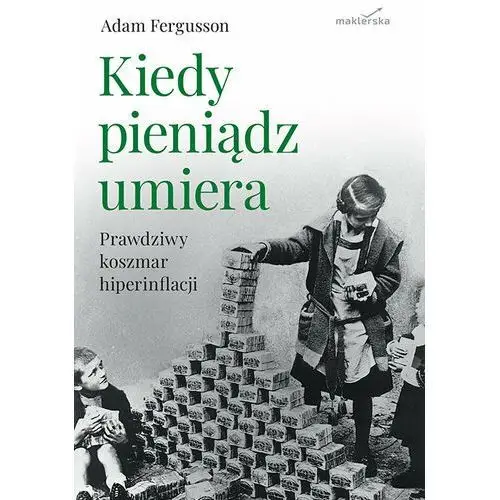 Adam Fergusson

maklerska

Kiedy pieniądz umiera

Prawdziwy koszmar hiperinflacji